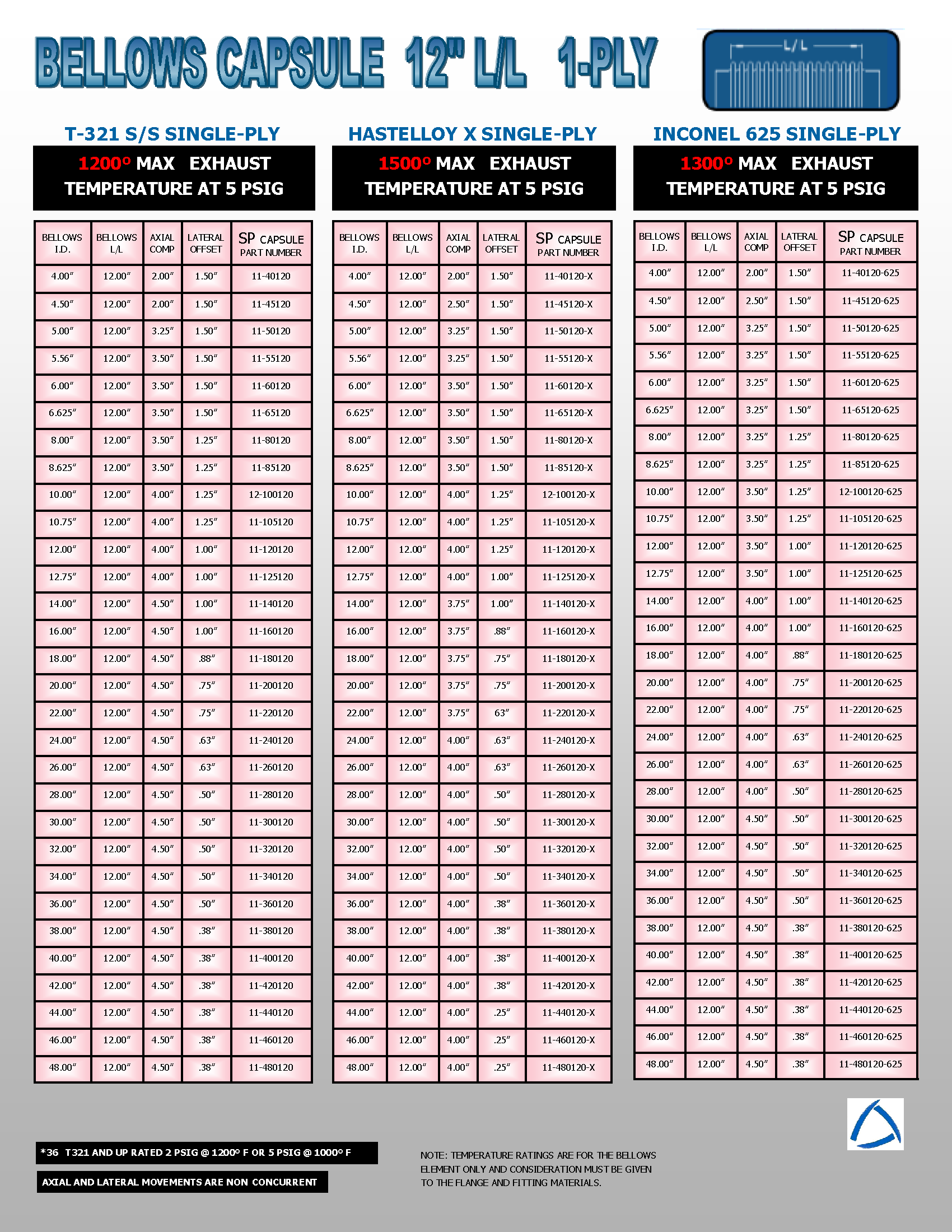 BELLOWS CAPSULE 12" L/L 1-PLY

L/L

T-321 S/S SINGLE-PLY

1200° MAX EXHAUST TEMPERATURE AT 5 PSIG

| BELLOWS I.D. | BELLOWS L/L | AXIAL COMP | LATERAL OFFSET | SP CAPSULE PART NUMBER |
|---|---|---|---|---|
| 4.00″ | 12.00″ | 2.00″ | 1.50″ | 11-40120 |
| 4.50″ | 12.00″ | 2.00″ | 1.50″ | 11-45120 |
| 5.00″ | 12.00″ | 3.25″ | 1.50″ | 11-50120 |
| 5.56″ | 12.00″ | 3.50″ | 1.50″ | 11-55120 |
| 6.00″ | 12.00″ | 3.50″ | 1.50″ | 11-60120 |
| 6.625″ | 12.00″ | 3.50″ | 1.50″ | 11-65120 |
| 8.00″ | 12.00″ | 3.50″ | 1.25″ | 11-80120 |
| 8.625″ | 12.00″ | 3.50″ | 1.25″ | 11-85120 |
| 10.00″ | 12.00″ | 4.00″ | 1.25″ | 12-100120 |
| 10.75″ | 12.00″ | 4.00″ | 1.25″ | 11-105120 |
| 12.00″ | 12.00″ | 4.00″ | 1.00″ | 11-120120 |
| 12.75″ | 12.00″ | 4.00″ | 1.00″ | 11-125120 |
| 14.00″ | 12.00″ | 4.50″ | 1.00″ | 11-140120 |
| 16.00″ | 12.00″ | 4.50″ | 1.00″ | 11-160120 |
| 18.00″ | 12.00″ | 4.50″ | .88″ | 11-180120 |
| 20.00″ | 12.00″ | 4.50″ | .75″ | 11-200120 |
| 22.00″ | 12.00″ | 4.50″ | .75″ | 11-220120 |
| 24.00″ | 12.00″ | 4.50″ | .63″ | 11-240120 |
| 26.00″ | 12.00″ | 4.50″ | .63″ | 11-260120 |
| 28.00″ | 12.00″ | 4.50″ | .50″ | 11-280120 |
| 30.00″ | 12.00″ | 4.50″ | .50″ | 11-300120 |
| 32.00″ | 12.00″ | 4.50″ | .50″ | 11-320120 |
| 34.00″ | 12.00″ | 4.50″ | .50″ | 11-340120 |
| 36.00″ | 12.00″ | 4.50″ | .50″ | 11-360120 |
| 38.00″ | 12.00″ | 4.50″ | .38″ | 11-380120 |
| 40.00″ | 12.00″ | 4.50″ | .38″ | 11-400120 |
| 42.00″ | 12.00″ | 4.50″ | .38″ | 11-420120 |
| 44.00″ | 12.00″ | 4.50″ | .38″ | 11-440120 |
| 46.00″ | 12.00″ | 4.50″ | .38″ | 11-460120 |
| 48.00″ | 12.00″ | 4.50″ | .38″ | 11-480120 |

HASTELLOY X SINGLE-PLY

1500° MAX EXHAUST TEMPERATURE AT 5 PSIG

| BELLOWS I.D. | BELLOWS L/L | AXIAL COMP | LATERAL OFFSET | SP CAPSULE PART NUMBER |
|---|---|---|---|---|
| 4.00″ | 12.00″ | 2.00″ | 1.50″ | 11-40120-X |
| 4.50″ | 12.00″ | 2.50″ | 1.50″ | 11-45120-X |
| 5.00″ | 12.00″ | 3.25″ | 1.50″ | 11-50120-X |
| 5.56″ | 12.00″ | 3.25″ | 1.50″ | 11-55120-X |
| 6.00″ | 12.00″ | 3.50″ | 1.50″ | 11-60120-X |
| 6.625″ | 12.00″ | 3.50″ | 1.50″ | 11-65120-X |
| 8.00″ | 12.00″ | 3.50″ | 1.50″ | 11-80120-X |
| 8.625″ | 12.00″ | 3.50″ | 1.50″ | 11-85120-X |
| 10.00″ | 12.00″ | 4.00″ | 1.25″ | 12-100120-X |
| 10.75″ | 12.00″ | 4.00″ | 1.25″ | 11-105120-X |
| 12.00″ | 12.00″ | 4.00″ | 1.25″ | 11-120120-X |
| 12.75″ | 12.00″ | 4.00″ | 1.00″ | 11-125120-X |
| 14.00″ | 12.00″ | 3.75″ | 1.00″ | 11-140120-X |
| 16.00″ | 12.00″ | 3.75″ | .88″ | 11-160120-X |
| 18.00″ | 12.00″ | 3.75″ | .75″ | 11-180120-X |
| 20.00″ | 12.00″ | 3.75″ | .75″ | 11-200120-X |
| 22.00″ | 12.00″ | 3.75″ | 63″ | 11-220120-X |
| 24.00″ | 12.00″ | 4.00″ | .63″ | 11-240120-X |
| 26.00″ | 12.00″ | 4.00″ | .63″ | 11-260120-X |
| 28.00″ | 12.00″ | 4.00″ | .50″ | 11-280120-X |
| 30.00″ | 12.00″ | 4.00″ | .50″ | 11-300120-X |
| 32.00″ | 12.00″ | 4.00″ | .50″ | 11-320120-X |
| 34.00″ | 12.00″ | 4.00″ | .50″ | 11-340120-X |
| 36.00″ | 12.00″ | 4.00″ | .38″ | 11-360120-X |
| 38.00″ | 12.00″ | 4.00″ | .38″ | 11-380120-X |
| 40.00″ | 12.00″ | 4.00″ | .38″ | 11-400120-X |
| 42.00″ | 12.00″ | 4.00″ | .38″ | 11-420120-X |
| 44.00″ | 12.00″ | 4.00″ | .25″ | 11-440120-X |
| 46.00″ | 12.00″ | 4.00″ | .25″ | 11-460120-X |
| 48.00″ | 12.00″ | 4.00″ | .25″ | 11-480120-X |

INCONEL 625 SINGLE-PLY

1300° MAX EXHAUST TEMPERATURE AT 5 PSIG

| BELLOWS I.D. | BELLOWS L/L | AXIAL COMP | LATERAL OFFSET | SP CAPSULE PART NUMBER |
|---|---|---|---|---|
| 4.00″ | 12.00″ | 2.00″ | 1.50″ | 11-40120-625 |
| 4.50″ | 12.00″ | 2.50″ | 1.50″ | 11-45120-625 |
| 5.00″ | 12.00″ | 3.25″ | 1.50″ | 11-50120-625 |
| 5.56″ | 12.00″ | 3.25″ | 1.50″ | 11-55120-625 |
| 6.00″ | 12.00″ | 3.25″ | 1.50″ | 11-60120-625 |
| 6.625″ | 12.00″ | 3.25″ | 1.50″ | 11-65120-625 |
| 8.00″ | 12.00″ | 3.25″ | 1.25″ | 11-80120-625 |
| 8.625″ | 12.00″ | 3.25″ | 1.25″ | 11-85120-625 |
| 10.00″ | 12.00″ | 3.50″ | 1.25″ | 12-100120-625 |
| 10.75″ | 12.00″ | 3.50″ | 1.25″ | 11-105120-625 |
| 12.00″ | 12.00″ | 3.50″ | 1.00″ | 11-120120-625 |
| 12.75″ | 12.00″ | 3.50″ | 1.00″ | 11-125120-625 |
| 14.00″ | 12.00″ | 4.00″ | 1.00″ | 11-140120-625 |
| 16.00″ | 12.00″ | 4.00″ | 1.00″ | 11-160120-625 |
| 18.00″ | 12.00″ | 4.00″ | .88″ | 11-180120-625 |
| 20.00″ | 12.00″ | 4.00″ | .75″ | 11-200120-625 |
| 22.00″ | 12.00″ | 4.00″ | .75″ | 11-220120-625 |
| 24.00″ | 12.00″ | 4.00″ | .63″ | 11-240120-625 |
| 26.00″ | 12.00″ | 4.00″ | .63″ | 11-260120-625 |
| 28.00″ | 12.00″ | 4.00″ | .50″ | 11-280120-625 |
| 30.00″ | 12.00″ | 4.50″ | .50″ | 11-300120-625 |
| 32.00″ | 12.00″ | 4.50″ | .50″ | 11-320120-625 |
| 34.00″ | 12.00″ | 4.50″ | .50″ | 11-340120-625 |
| 36.00″ | 12.00″ | 4.50″ | .50″ | 11-360120-625 |
| 38.00″ | 12.00″ | 4.50″ | .38″ | 11-380120-625 |
| 40.00″ | 12.00″ | 4.50″ | .38″ | 11-400120-625 |
| 42.00″ | 12.00″ | 4.50″ | .38″ | 11-420120-625 |
| 44.00″ | 12.00″ | 4.50″ | .38″ | 11-440120-625 |
| 46.00″ | 12.00″ | 4.50″ | .38″ | 11-460120-625 |
| 48.00″ | 12.00″ | 4.50″ | .38″ | 11-480120-625 |

*36 T321 AND UP RATED 2 PSIG @ 1200° F OR 5 PSIG @ 1000° F

AXIAL AND LATERAL MOVEMENTS ARE NON CONCURRENT

NOTE: TEMPERATURE RATINGS ARE FOR THE BELLOWS ELEMENT ONLY AND CONSIDERATION MUST BE GIVEN TO THE FLANGE AND FITTING MATERIALS.